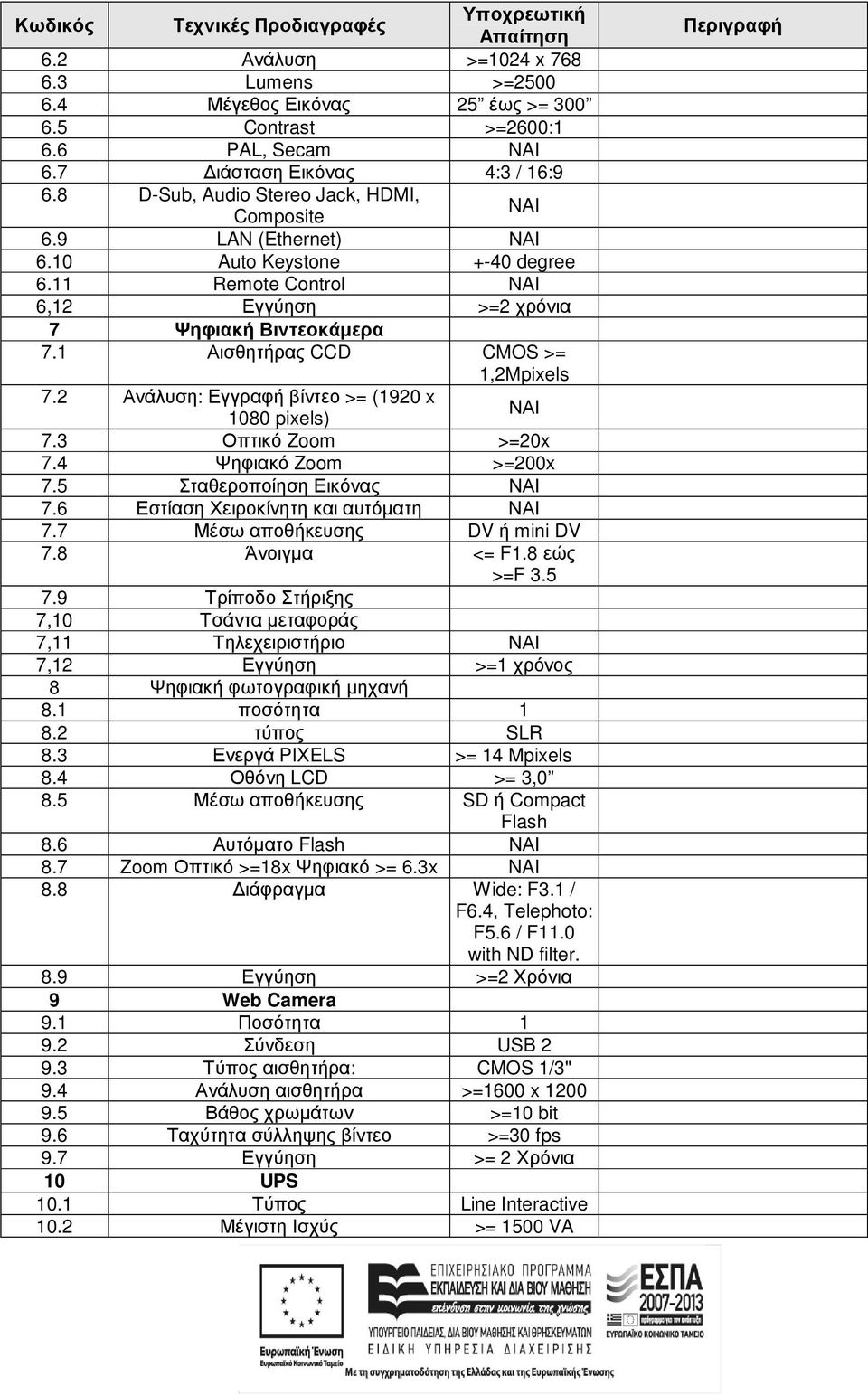 | Κωδικός | Τεχνικές Προδιαγραφές | Υποχρεωτική Απαίτηση | Περιγραφή |
|---|---|---|---|
| 6.2 | Ανάλυση | >=1024 x 768 | |
| 6.3 | Lumens | >=2500 | |
| 6.4 | Μέγεθος Εικόνας | 25” έως >= 300” | |
| 6.5 | Contrast | >=2600:1 | |
| 6.6 | PAL, Secam | ΝΑΙ | |
| 6.7 | Διάσταση Εικόνας | 4:3 / 16:9 | |
| 6.8 | D-Sub, Audio Stereo Jack, HDMI, Composite | ΝΑΙ | |
| 6.9 | LAN (Ethernet) | ΝΑΙ | |
| 6.10 | Auto Keystone | +-40 degree | |
| 6.11 | Remote Control | ΝΑΙ | |
| 6,12 | Εγγύηση | >=2 χρόνια | |
| 7 | Ψηφιακή Βιντεοκάμερα | | |
| 7.1 | Αισθητήρας CCD | CMOS >= 1,2Mpixels | |
| 7.2 | Ανάλυση: Εγγραφή βίντεο >= (1920 x 1080 pixels) | ΝΑΙ | |
| 7.3 | Οπτικό Zoom | >=20x | |
| 7.4 | Ψηφιακό Zoom | >=200x | |
| 7.5 | Σταθεροποίηση Εικόνας | ΝΑΙ | |
| 7.6 | Εστίαση Χειροκίνητη και αυτόματη | ΝΑΙ | |
| 7.7 | Μέσω αποθήκευσης | DV ή mini DV | |
| 7.8 | Άνοιγμα | <= F1.8 εώς >=F 3.5 | |
| 7.9 | Τρίποδο Στήριξης | | |
| 7,10 | Τσάντα μεταφοράς | | |
| 7,11 | Τηλεχειριστήριο | ΝΑΙ | |
| 7,12 | Εγγύηση | >=1 χρόνος | |
| 8 | Ψηφιακή φωτογραφική μηχανή | | |
| 8.1 | ποσότητα | 1 | |
| 8.2 | τύπος | SLR | |
| 8.3 | Ενεργά PIXELS | >= 14 Mpixels | |
| 8.4 | Οθόνη LCD | >= 3,0” | |
| 8.5 | Μέσω αποθήκευσης | SD ή Compact Flash | |
| 8.6 | Αυτόματο Flash | ΝΑΙ | |
| 8.7 | Zoom Οπτικό >=18x Ψηφιακό >= 6.3x | ΝΑΙ | |
| 8.8 | Διάφραγμα | Wide: F3.1 / F6.4, Telephoto: F5.6 / F11.0 with ND filter. | |
| 8.9 | Εγγύηση | >=2 Χρόνια | |
| 9 | Web Camera | | |
| 9.1 | Ποσότητα | 1 | |
| 9.2 | Σύνδεση | USB 2 | |
| 9.3 | Τύπος αισθητήρα: | CMOS 1/3" | |
| 9.4 | Ανάλυση αισθητήρα | >=1600 x 1200 | |
| 9.5 | Βάθος χρωμάτων | >=10 bit | |
| 9.6 | Ταχύτητα σύλληψης βίντεο | >=30 fps | |
| 9.7 | Εγγύηση | >= 2 Χρόνια | |
| 10 | UPS | | |
| 10.1 | Τύπος | Line Interactive | |
| 10.2 | Μέγιστη Ισχύς | >= 1500 VA | |

Ευρωπαϊκή Ένωση
Ευρωπαϊκό Κοινωνικό Ταμείο

ΕΠΙΧΕΙΡΗΣΙΑΚΟ ΠΡΟΓΡΑΜΜΑ
ΕΚΠΑΙΔΕΥΣΗ ΚΑΙ ΔΙΑ ΒΙΟΥ ΜΑΘΗΣΗ
επένδυση στην κοινωνία της γνώσης
ΥΠΟΥΡΓΕΙΟ ΠΑΙΔΕΙΑΣ, ΔΙΑ ΒΙΟΥ ΜΑΘΗΣΗΣ ΚΑΙ ΘΡΗΣΚΕΥΜΑΤΩΝ
ΕΙΔΙΚΗ ΥΠΗΡΕΣΙΑ ΔΙΑΧΕΙΡΙΣΗΣ

ΕΣΠΑ
2007-2013
ΕΥΡΩΠΑΪΚΟ ΚΟΙΝΩΝΙΚΟ ΤΑΜΕΙΟ

Με τη συγχρηματοδότηση της Ελλάδας και της Ευρωπαϊκής Ένωσης